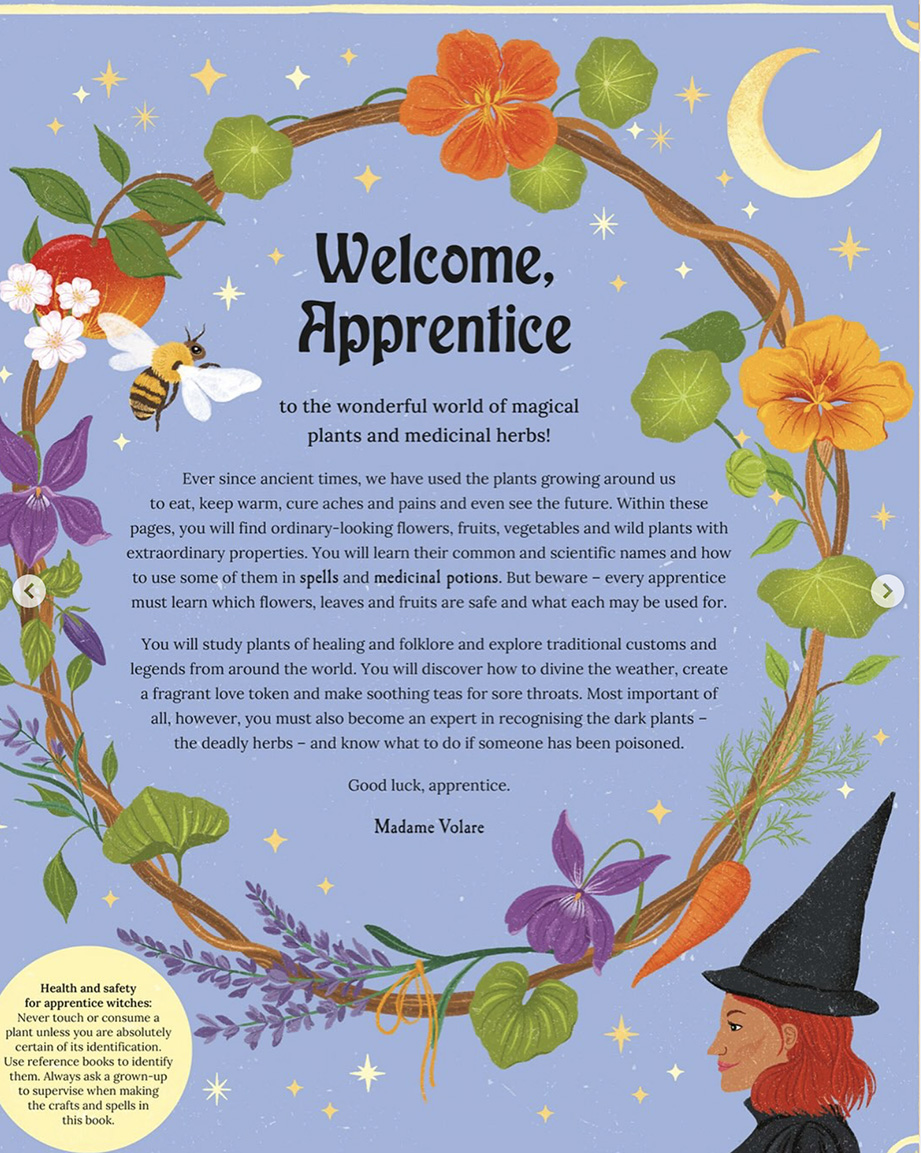 Welcome, Apprentice

to the wonderful world of magical plants and medicinal herbs!

Ever since ancient times, we have used the plants growing around us to eat, keep warm, cure aches and pains and even see the future. Within these pages, you will find ordinary-looking flowers, fruits, vegetables and wild plants with extraordinary properties. You will learn their common and scientific names and how to use some of them in spells and medicinal potions. But beware – every apprentice must learn which flowers, leaves and fruits are safe and what each may be used for.

You will study plants of healing and folklore and explore traditional customs and legends from around the world. You will discover how to divine the weather, create a fragrant love token and make soothing teas for sore throats. Most important of all, however, you must also become an expert in recognising the dark plants – the deadly herbs – and know what to do if someone has been poisoned.

Good luck, apprentice.

Madame Volare

Health and safety for apprentice witches: Never touch or consume a plant unless you are absolutely certain of its identification. Use reference books to identify them. Always ask a grown-up to supervise when making the crafts and spells in this book.